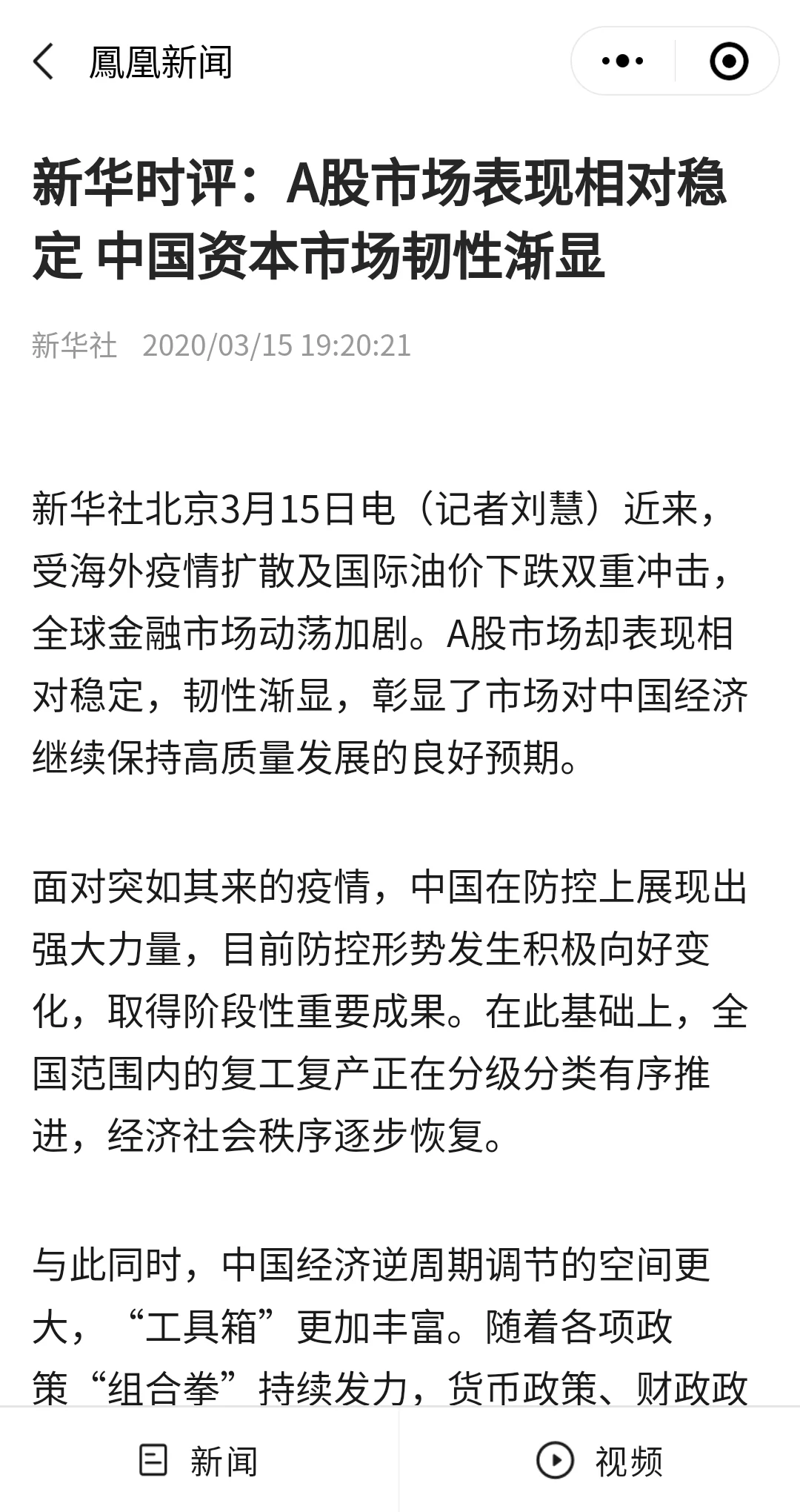 鳳凰新闻

新华时评：A股市场表现相对稳定 中国资本市场韧性渐显

新华社 2020/03/15 19:20:21

新华社北京3月15日电（记者刘慧）近来，受海外疫情扩散及国际油价下跌双重冲击，全球金融市场动荡加剧。A股市场却表现相对稳定，韧性渐显，彰显了市场对中国经济继续保持高质量发展的良好预期。

面对突如其来的疫情，中国在防控上展现出强大力量，目前防控形势发生积极向好变化，取得阶段性重要成果。在此基础上，全国范围内的复工复产正在分级分类有序推进，经济社会秩序逐步恢复。

与此同时，中国经济逆周期调节的空间更大，“工具箱”更加丰富。随着各项政策“组合拳”持续发力，货币政策、财政政

新闻 视频